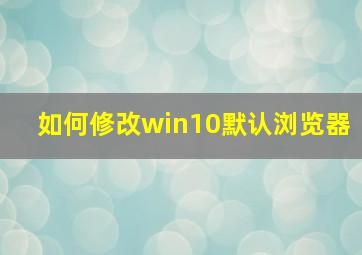 如何修改win10默认浏览器